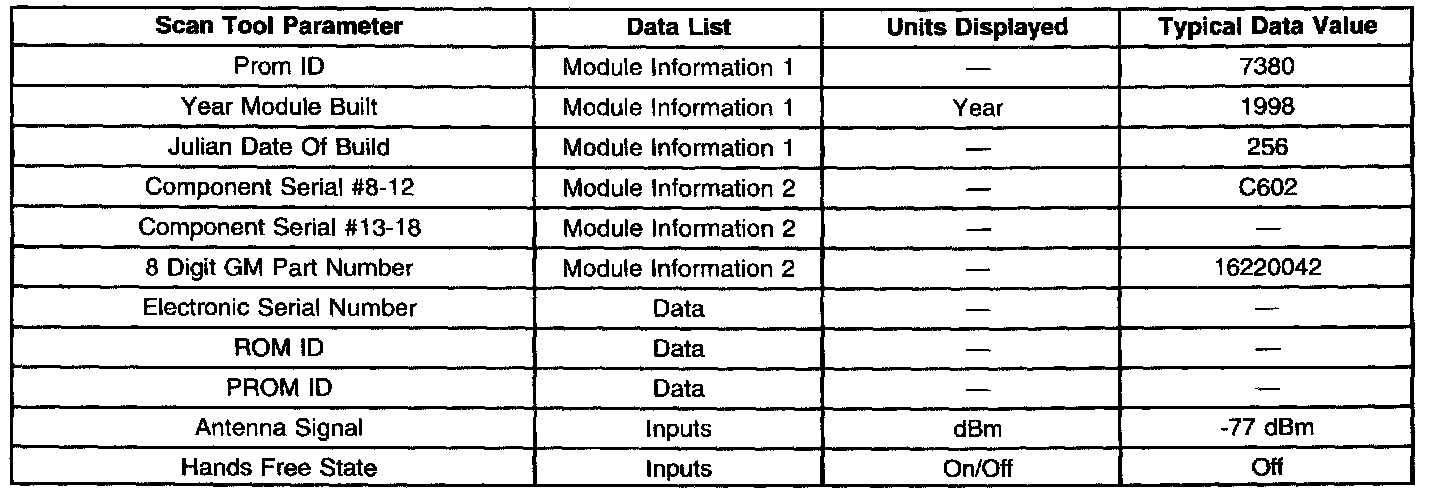 | Scan Tool Parameter | Data List | Units Displayed | Typical Data Value |
|---|---|---|---|
| Prom ID | Module Information 1 | — | 7380 |
| Year Module Built | Module Information 1 | Year | 1998 |
| Julian Date Of Build | Module Information 1 | — | 256 |
| Component Serial #8-12 | Module Information 2 | — | C602 |
| Component Serial #13-18 | Module Information 2 | — | — |
| 8 Digit GM Part Number | Module Information 2 | — | 16220042 |
| Electronic Serial Number | Data | — | — |
| ROM ID | Data | — | — |
| PROM ID | Data | — | — |
| Antenna Signal | Inputs | dBm | -77 dBm |
| Hands Free State | Inputs | On/Off | Off |